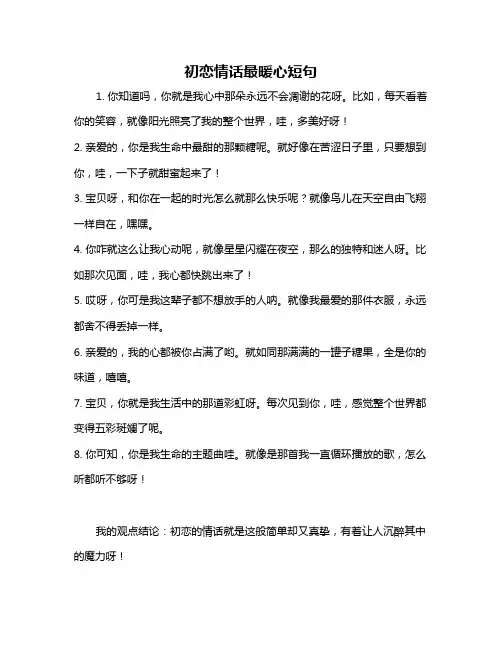 初恋情话最暖心短句

1. 你知道吗，你就是我心中那朵永远不会凋谢的花呀。比如，每天看着你的笑容，就像阳光照亮了我的整个世界，哇，多美好呀！

2. 亲爱的，你是我生命中最甜的那颗糖呢。就好像在苦涩日子里，只要想到你，哇，一下子就甜蜜起来了！

3. 宝贝呀，和你在一起的时光怎么就那么快乐呢？就像鸟儿在天空自由飞翔一样自在，嘿嘿。

4. 你咋就这么让我心动呢，就像星星闪耀在夜空，那么的独特和迷人呀。比如那次见面，哇，我心都快跳出来了！

5. 哎呀，你可是我这辈子都不想放手的人呐。就像我最爱的那件衣服，永远都舍不得丢掉一样。

6. 亲爱的，我的心都被你占满了哟。就如同那满满的一罐子糖果，全是你的味道，嘻嘻。

7. 宝贝，你就是我生活中的那道彩虹呀。每次见到你，哇，感觉整个世界都变得五彩斑斓了呢。

8. 你可知，你是我生命的主题曲哇。就像是那首我一直循环播放的歌，怎么听都听不够呀！

我的观点结论：初恋的情话就是这般简单却又真挚，有着让人沉醉其中的魔力呀！